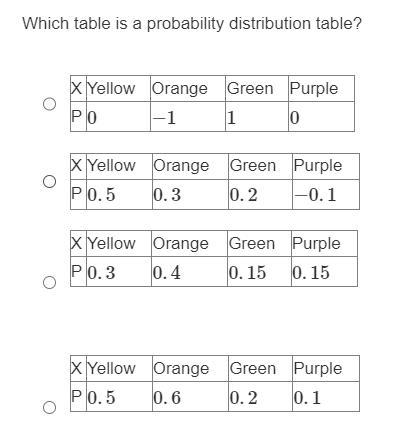 Which table is a probability distribution table?

| X | Yellow | Orange | Green | Purple |
|---|---|---|---|---|
| P | $0$ | $-1$ | $1$ | $0$ |

| X | Yellow | Orange | Green | Purple |
|---|---|---|---|---|
| P | $0.5$ | $0.3$ | $0.2$ | $-0.1$ |

| X | Yellow | Orange | Green | Purple |
|---|---|---|---|---|
| P | $0.3$ | $0.4$ | $0.15$ | $0.15$ |

| X | Yellow | Orange | Green | Purple |
|---|---|---|---|---|
| P | $0.5$ | $0.6$ | $0.2$ | $0.1$ |